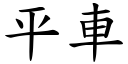 平車